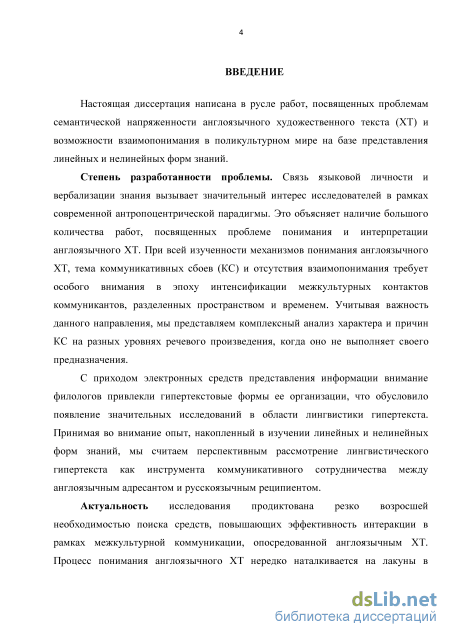 4

ВВЕДЕНИЕ

Настоящая диссертация написана в русле работ, посвященных проблемам семантической напряженности англоязычного художественного текста (ХТ) и возможности взаимопонимания в поликультурном мире на базе представления линейных и нелинейных форм знаний.

Степень разработанности проблемы. Связь языковой личности и вербализации знания вызывает значительный интерес исследователей в рамках современной антропоцентрической парадигмы. Это объясняет наличие большого количества работ, посвященных проблеме понимания и интерпретации англоязычного ХТ. При всей изученности механизмов понимания англоязычного ХТ, тема коммуникативных сбоев (КС) и отсутствия взаимопонимания требует особого внимания в эпоху интенсификации межкультурных контактов коммуникантов, разделенных пространством и временем. Учитывая важность данного направления, мы представляем комплексный анализ характера и причин КС на разных уровнях речевого произведения, когда оно не выполняет своего предназначения.

С приходом электронных средств представления информации внимание филологов привлекли гипертекстовые формы ее организации, что обусловило появление значительных исследований в области лингвистики гипертекста. Принимая во внимание опыт, накопленный в изучении линейных и нелинейных форм знаний, мы считаем перспективным рассмотрение лингвистического гипертекста как инструмента коммуникативного сотрудничества между англоязычным адресантом и русскоязычным реципиентом.

Актуальность исследования продиктована резко возросшей необходимостью поиска средств, повышающих эффективность интеракции в рамках межкультурной коммуникации, опосредованной англоязычным ХТ. Процесс понимания англоязычного ХТ нередко наталкивается на лакуны в

dsLib.net
библиотека диссертаций